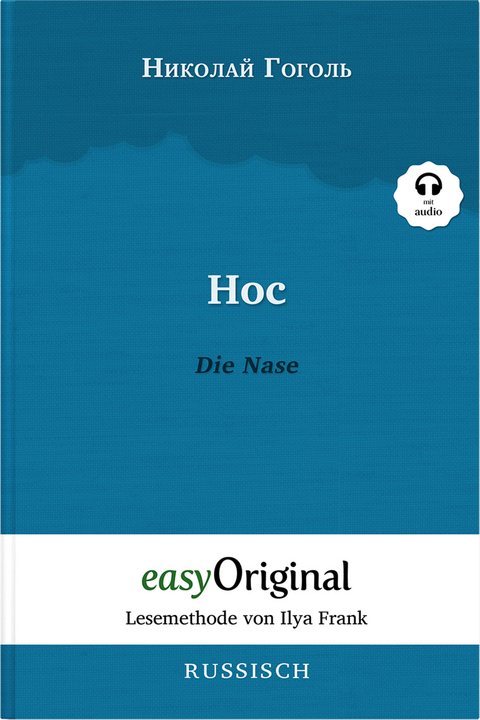 Николай Гоголь

mit audio

Нос

Die Nase

easyOriginal

Lesemethode von Ilya Frank

RUSSISCH